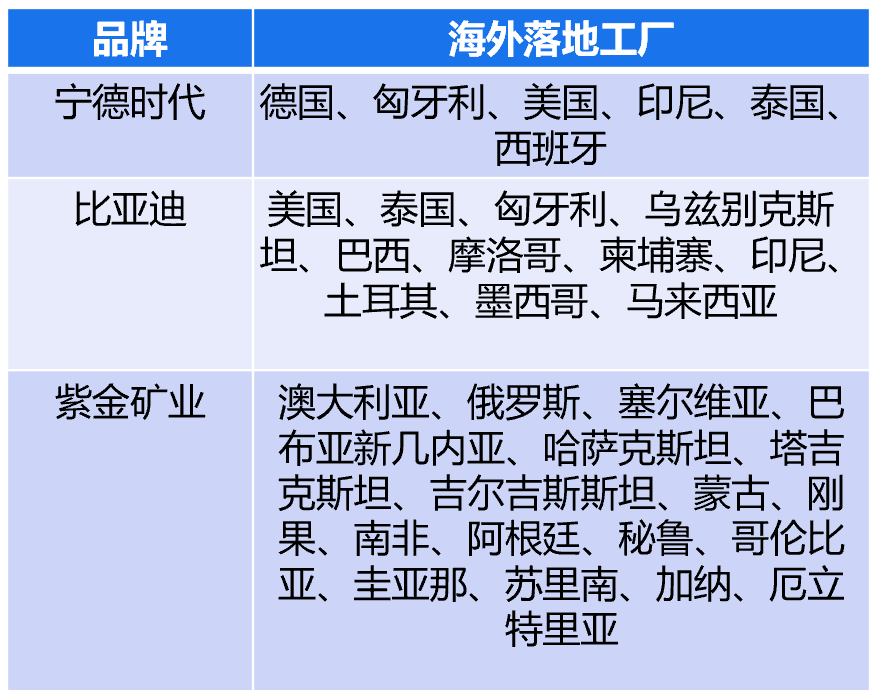 | 品牌 | 海外落地工厂 |
|---|---|
| 宁德时代 | 德国、匈牙利、美国、印尼、泰国、西班牙 |
| 比亚迪 | 美国、泰国、匈牙利、乌兹别克斯坦、巴西、摩洛哥、柬埔寨、印尼、土耳其、墨西哥、马来西亚 |
| 紫金矿业 | 澳大利亚、俄罗斯、塞尔维亚、巴布亚新几内亚、哈萨克斯坦、塔吉克斯坦、吉尔吉斯斯坦、蒙古、刚果、南非、阿根廷、秘鲁、哥伦比亚、圭亚那、苏里南、加纳、厄立特里亚 |